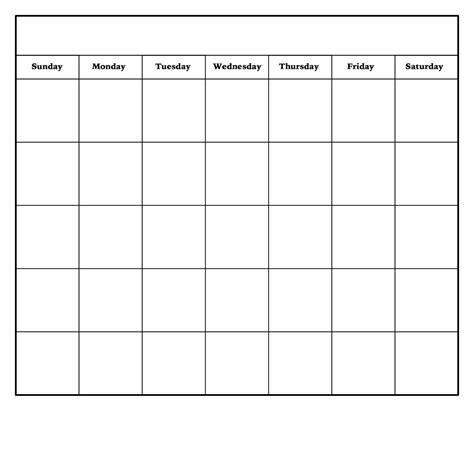 | Sunday | Monday | Tuesday | Wednesday | Thursday | Friday | Saturday |
|---|---|---|---|---|---|---|
| | | | | | | |
| | | | | | | |
| | | | | | | |
| | | | | | | |
| | | | | | | |